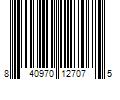 8 40970 12707 5